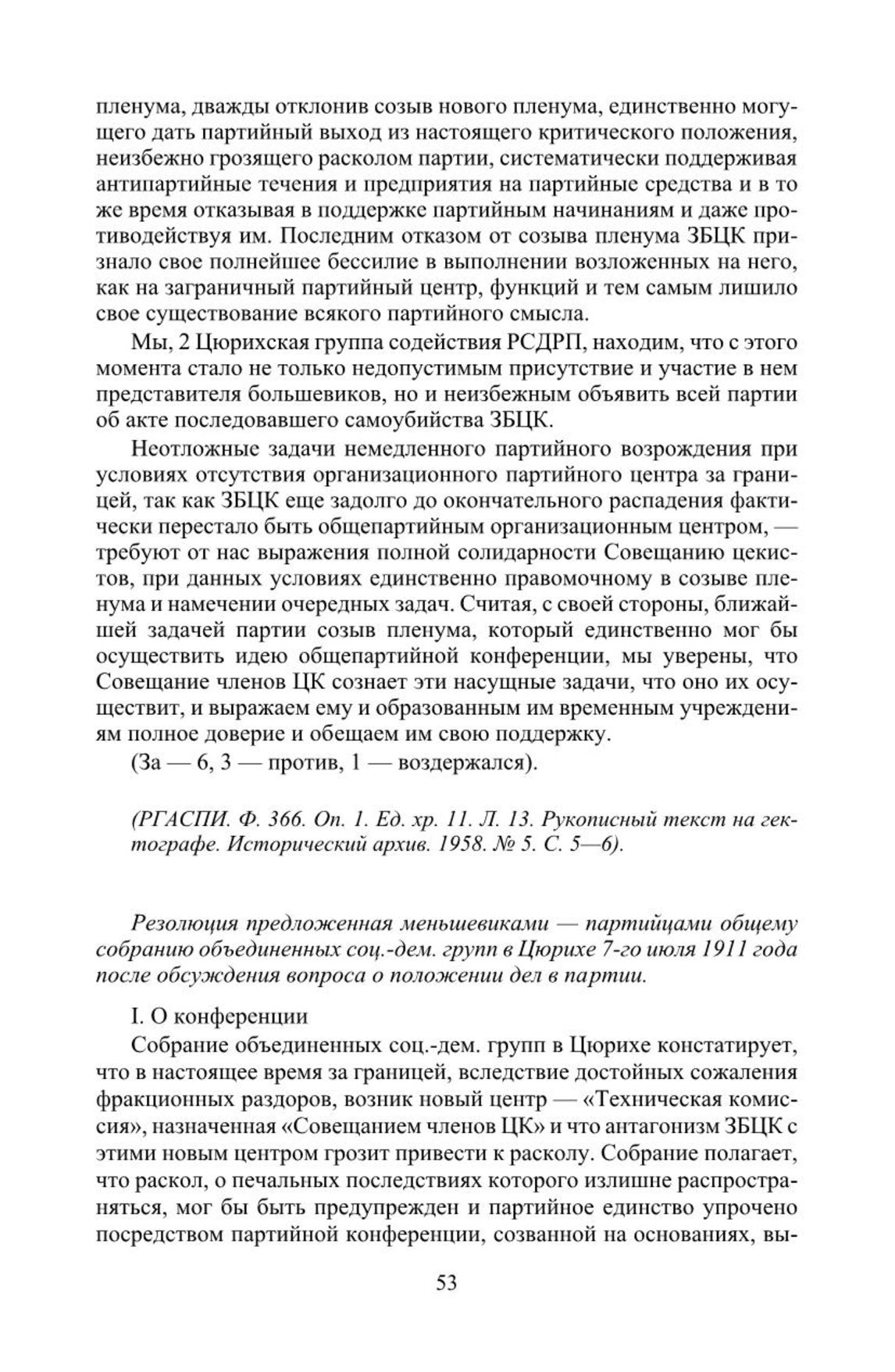 пленума, дважды отклонив созыв нового пленума, единственно могущего дать партийный выход из настоящего критического положения, неизбежно грозящего расколом партии, систематически поддерживая антипартийные течения и предприятия на партийные средства и в то же время отказывая в поддержке партийным начинаниям и даже противодействуя им. Последним отказом от созыва пленума ЗБЦК признало свое полнейшее бессилие в выполнении возложенных на него, как на заграничный партийный центр, функций и тем самым лишило свое существование всякого партийного смысла.

Мы, 2 Цюрихская группа содействия РСДРП, находим, что с этого момента стало не только недопустимым присутствие и участие в нем представителя большевиков, но и неизбежным объявить всей партии об акте последовавшего самоубийства ЗБЦК.

Неотложные задачи немедленного партийного возрождения при условиях отсутствия организационного партийного центра за границей, так как ЗБЦК еще задолго до окончательного распадения фактически перестало быть общепартийным организационным центром, — требуют от нас выражения полной солидарности Совещанию цекистов, при данных условиях единственно правомочному в созыве пленума и намечении очередных задач. Считая, с своей стороны, ближайшей задачей партии созыв пленума, который единственно мог бы осуществить идею общепартийной конференции, мы уверены, что Совещание членов ЦК сознает эти насущные задачи, что оно их осуществит, и выражаем ему и образованным им временным учреждениям полное доверие и обещаем им свою поддержку.

(За — 6, 3 — против, 1 — воздержался).

(РГАСПИ. Ф. 366. Оп. 1. Ед. хр. 11. Л. 13. Рукописный текст на гектографе. Исторический архив. 1958. № 5. С. 5—6).

Резолюция предложенная меньшевиками — партийцами общему собранию объединенных соц.-дем. групп в Цюрихе 7-го июля 1911 года после обсуждения вопроса о положении дел в партии.

I. О конференции

Собрание объединенных соц.-дем. групп в Цюрихе констатирует, что в настоящее время за границей, вследствие достойных сожаления фракционных раздоров, возник новый центр — «Техническая комиссия», назначенная «Совещанием членов ЦК» и что антагонизм ЗБЦК с этими новым центром грозит привести к расколу. Собрание полагает, что раскол, о печальных последствиях которого излишне распространяться, мог бы быть предупрежден и партийное единство упрочено посредством партийной конференции, созванной на основаниях, вы-

53